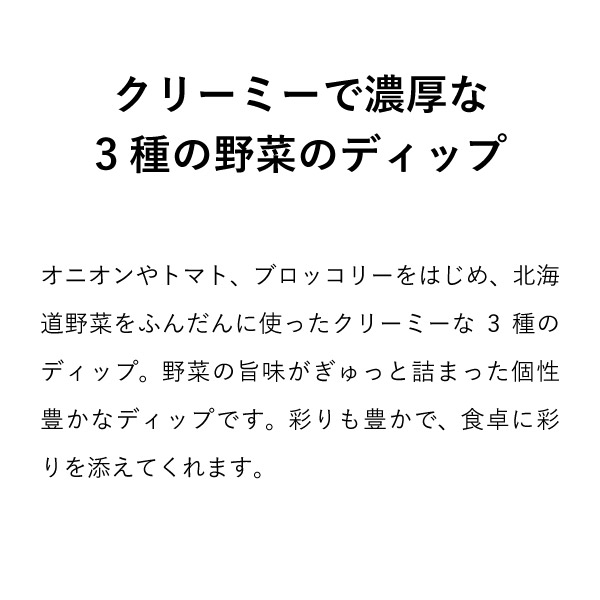 クリーミーで濃厚な
3種の野菜のディップ

オニオンやトマト、ブロッコリーをはじめ、北海道野菜をふんだんに使ったクリーミーな3種のディップ。野菜の旨味がぎゅっと詰まった個性豊かなディップです。彩りも豊かで、食卓に彩りを添えてくれます。